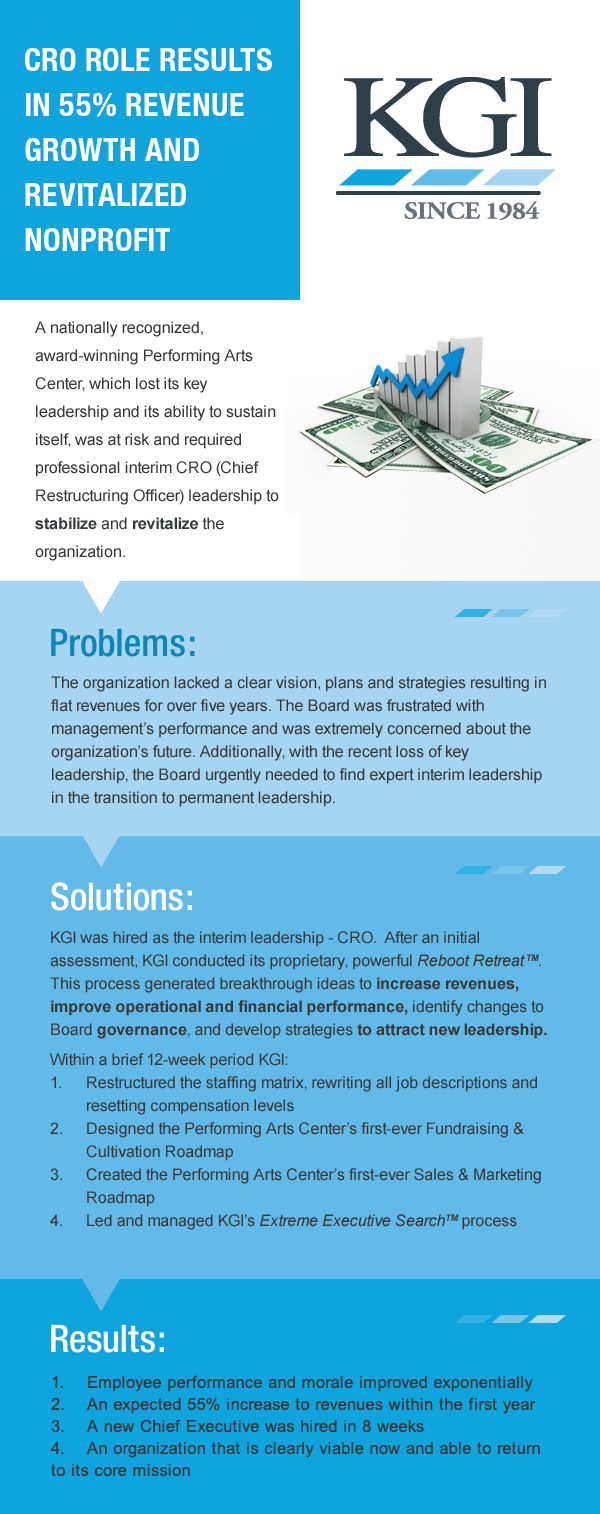 CRO ROLE RESULTS IN 55% REVENUE GROWTH AND REVITALIZED NONPROFIT

KGI
SINCE 1984

A nationally recognized, award-winning Performing Arts Center, which lost its key leadership and its ability to sustain itself, was at risk and required professional interim CRO (Chief Restructuring Officer) leadership to stabilize and revitalize the organization.

Problems:

The organization lacked a clear vision, plans and strategies resulting in flat revenues for over five years. The Board was frustrated with management's performance and was extremely concerned about the organization's future. Additionally, with the recent loss of key leadership, the Board urgently needed to find expert interim leadership in the transition to permanent leadership.

Solutions:

KGI was hired as the interim leadership - CRO. After an initial assessment, KGI conducted its proprietary, powerful Reboot Retreat™. This process generated breakthrough ideas to increase revenues, improve operational and financial performance, identify changes to Board governance, and develop strategies to attract new leadership.

Within a brief 12-week period KGI:
1. Restructured the staffing matrix, rewriting all job descriptions and resetting compensation levels
2. Designed the Performing Arts Center's first-ever Fundraising & Cultivation Roadmap
3. Created the Performing Arts Center's first-ever Sales & Marketing Roadmap
4. Led and managed KGI's Extreme Executive Search™ process

Results:

1. Employee performance and morale improved exponentially
2. An expected 55% increase to revenues within the first year
3. A new Chief Executive was hired in 8 weeks
4. An organization that is clearly viable now and able to return to its core mission